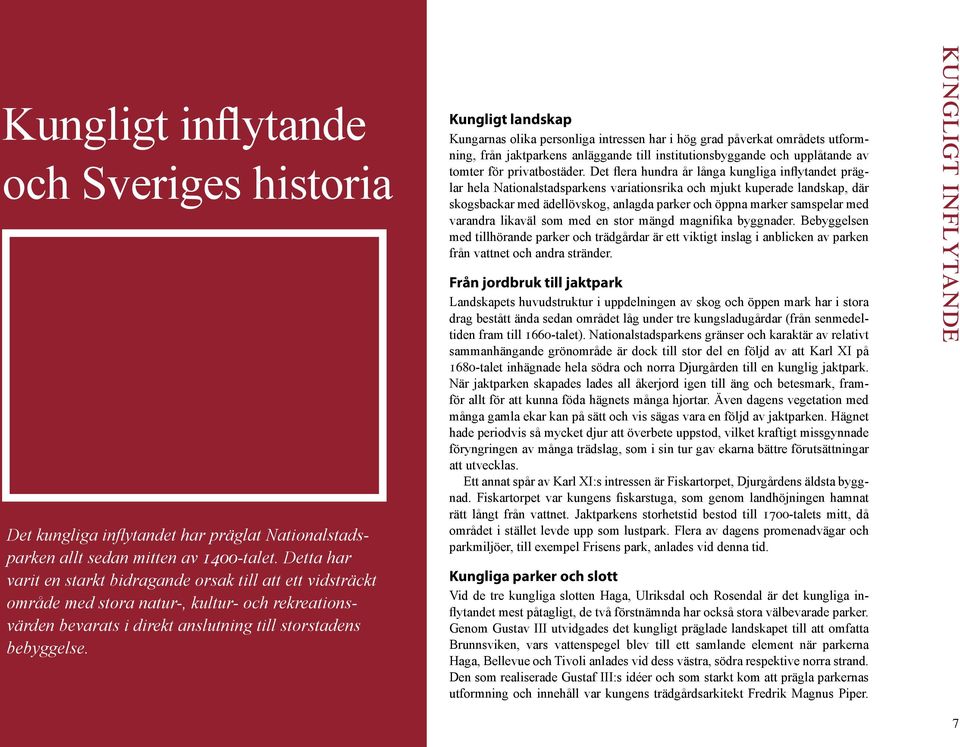 Kungligt inflytande och Sveriges historia

Det kungliga inflytandet har präglat Nationalstadsparken allt sedan mitten av 1400-talet. Detta har varit en starkt bidragande orsak till att ett vidsträckt område med stora natur-, kultur- och rekreationsvärden bevarats i direkt anslutning till storstadens bebyggelse.

Kungligt landskap
Kungarnas olika personliga intressen har i hög grad påverkat områdets utformning, från jaktparkens anläggande till institutionsbyggande och upplåtande av tomter för privatbostäder. Det flera hundra år långa kungliga inflytandet präglar hela Nationalstadsparkens variationsrika och mjukt kuperade landskap, där skogsbackar med ädellövskog, anlagda parker och öppna marker samspelar med varandra likaväl som med en stor mängd magnifika byggnader. Bebyggelsen med tillhörande parker och trädgårdar är ett viktigt inslag i anblicken av parken från vattnet och andra stränder.

Från jordbruk till jaktpark
Landskapets huvudstruktur i uppdelningen av skog och öppen mark har i stora drag bestått ända sedan området låg under tre kungsladugårdar (från senmedeltiden fram till 1660-talet). Nationalstadsparkens gränser och karaktär av relativt sammanhängande grönområde är dock till stor del en följd av att Karl XI på 1680-talet inhägnade hela södra och norra Djurgården till en kunglig jaktpark. När jaktparken skapades lades all åkerjord igen till äng och betesmark, framför allt för att kunna föda hägnets många hjortar. Även dagens vegetation med många gamla ekar kan på sätt och vis sägas vara en följd av jaktparken. Hägnet hade periodvis så mycket djur att överbete uppstod, vilket kraftigt missgynnade föryngringen av många trädslag, som i sin tur gav ekarna bättre förutsättningar att utvecklas.
Ett annat spår av Karl XI:s intressen är Fiskartorpet, Djurgårdens äldsta byggnad. Fiskartorpet var kungens fiskarstuga, som genom landhöjningen hamnat rätt långt från vattnet. Jaktparkens storhetstid bestod till 1700-talets mitt, då området i stället levde upp som lustpark. Flera av dagens promenadvägar och parkmiljöer, till exempel Frisens park, anlades vid denna tid.

Kungliga parker och slott
Vid de tre kungliga slotten Haga, Ulriksdal och Rosendal är det kungliga inflytandet mest påtagligt, de två förstnämnda har också stora välbevarade parker. Genom Gustav III utvidgades det kungligt präglade landskapet till att omfatta Brunnsviken, vars vattenspegel blev till ett samlande element när parkerna Haga, Bellevue och Tivoli anlades vid dess västra, södra respektive norra strand. Den som realiserade Gustaf III:s idéer och som starkt kom att prägla parkernas utformning och innehåll var kungens trädgårdsarkitekt Fredrik Magnus Piper.

KUNGLIGT INFLYTANDE

7